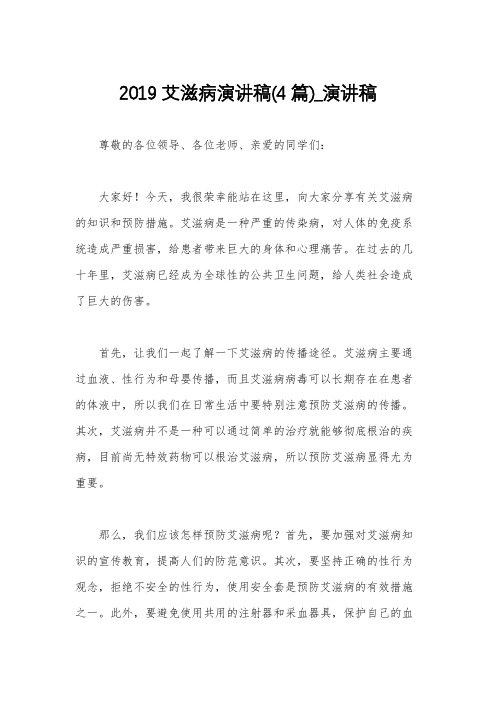 2019 艾滋病演讲稿(4 篇)_演讲稿

尊敬的各位领导、各位老师、亲爱的同学们：

大家好！今天，我很荣幸能站在这里，向大家分享有关艾滋病的知识和预防措施。艾滋病是一种严重的传染病，对人体的免疫系统造成严重损害，给患者带来巨大的身体和心理痛苦。在过去的几十年里，艾滋病已经成为全球性的公共卫生问题，给人类社会造成了巨大的伤害。

首先，让我们一起了解一下艾滋病的传播途径。艾滋病主要通过血液、性行为和母婴传播，而且艾滋病病毒可以长期存在在患者的体液中，所以我们在日常生活中要特别注意预防艾滋病的传播。其次，艾滋病并不是一种可以通过简单的治疗就能够彻底根治的疾病，目前尚无特效药物可以根治艾滋病，所以预防艾滋病显得尤为重要。

那么，我们应该怎样预防艾滋病呢？首先，要加强对艾滋病知识的宣传教育，提高人们的防范意识。其次，要坚持正确的性行为观念，拒绝不安全的性行为，使用安全套是预防艾滋病的有效措施之一。此外，要避免使用共用的注射器和采血器具，保护自己的血